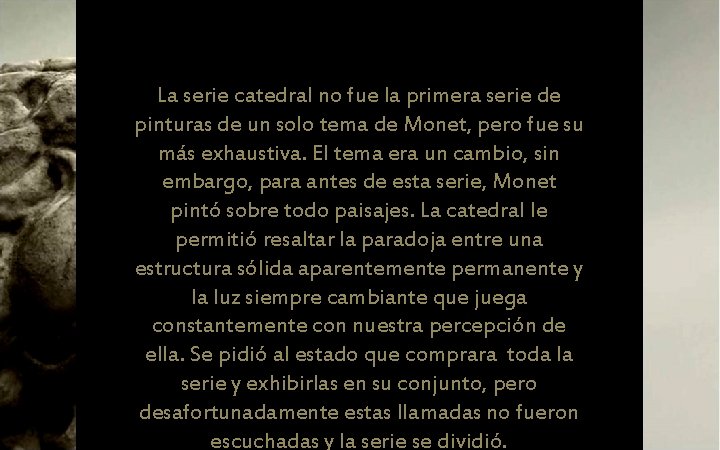 La serie catedral no fue la primera serie de pinturas de un solo tema de Monet, pero fue su más exhaustiva. El tema era un cambio, sin embargo, para antes de esta serie, Monet pintó sobre todo paisajes. La catedral le permitió resaltar la paradoja entre una estructura sólida aparentemente permanente y la luz siempre cambiante que juega constantemente con nuestra percepción de ella. Se pidió al estado que comprara toda la serie y exhibirlas en su conjunto, pero desafortunadamente estas llamadas no fueron escuchadas y la serie se dividió.